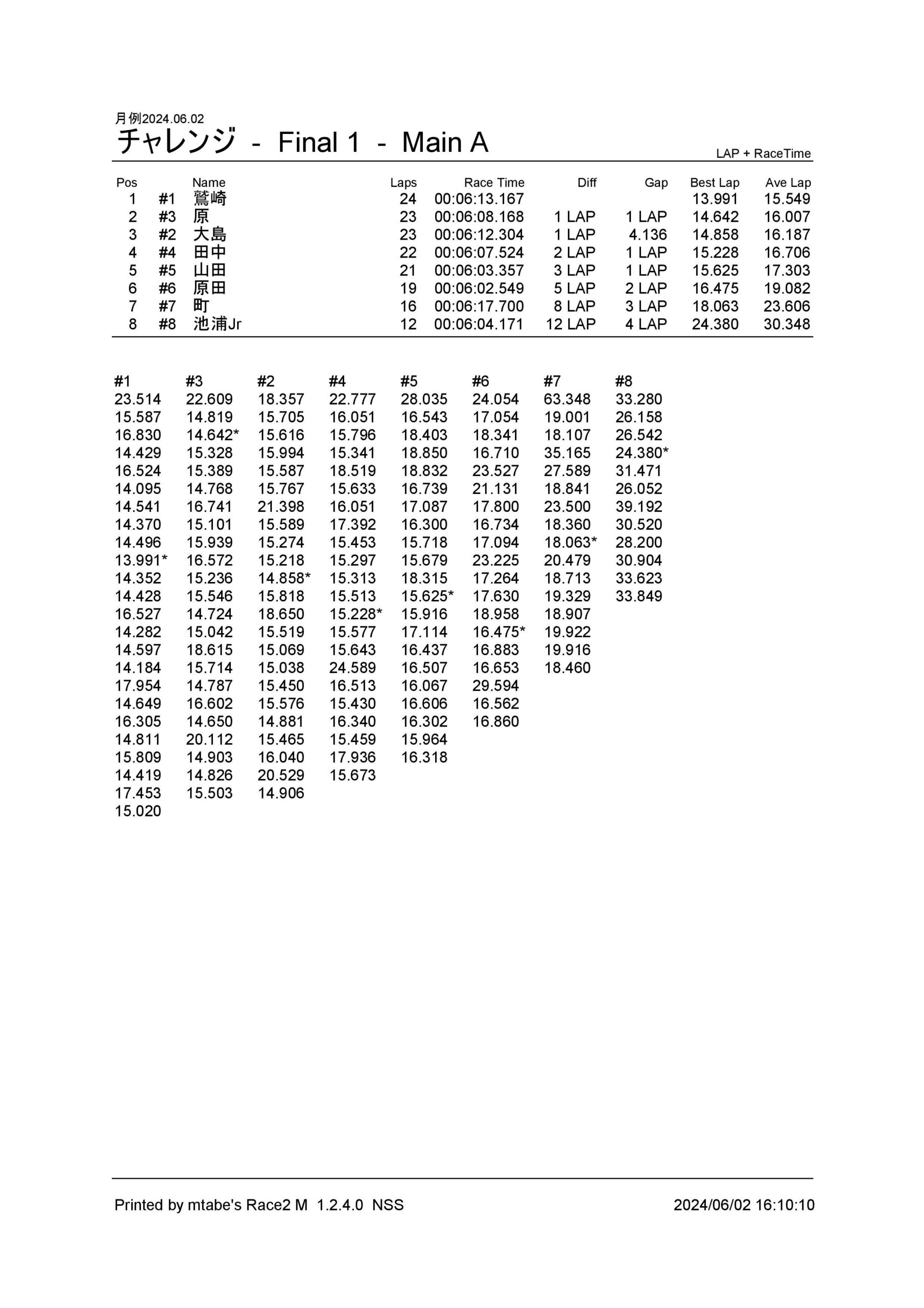 月例2024.06.02

チャレンジ - Final 1 - Main A

LAP + RaceTime

| Pos | | Name | Laps | Race Time | Diff | Gap | Best Lap | Ave Lap |
|---|---|---|---|---|---|---|---|---|
| 1 | #1 | 鷲崎 | 24 | 00:06:13.167 | | | 13.991 | 15.549 |
| 2 | #3 | 原 | 23 | 00:06:08.168 | 1 LAP | 1 LAP | 14.642 | 16.007 |
| 3 | #2 | 大島 | 23 | 00:06:12.304 | 1 LAP | 4.136 | 14.858 | 16.187 |
| 4 | #4 | 田中 | 22 | 00:06:07.524 | 2 LAP | 1 LAP | 15.228 | 16.706 |
| 5 | #5 | 山田 | 21 | 00:06:03.357 | 3 LAP | 1 LAP | 15.625 | 17.303 |
| 6 | #6 | 原田 | 19 | 00:06:02.549 | 5 LAP | 2 LAP | 16.475 | 19.082 |
| 7 | #7 | 町 | 16 | 00:06:17.700 | 8 LAP | 3 LAP | 18.063 | 23.606 |
| 8 | #8 | 池浦Jr | 12 | 00:06:04.171 | 12 LAP | 4 LAP | 24.380 | 30.348 |

| #1 | #3 | #2 | #4 | #5 | #6 | #7 | #8 |
|---|---|---|---|---|---|---|---|
| 23.514 | 22.609 | 18.357 | 22.777 | 28.035 | 24.054 | 63.348 | 33.280 |
| 15.587 | 14.819 | 15.705 | 16.051 | 16.543 | 17.054 | 19.001 | 26.158 |
| 16.830 | 14.642* | 15.616 | 15.796 | 18.403 | 18.341 | 18.107 | 26.542 |
| 14.429 | 15.328 | 15.994 | 15.341 | 18.850 | 16.710 | 35.165 | 24.380* |
| 16.524 | 15.389 | 15.587 | 18.519 | 18.832 | 23.527 | 27.589 | 31.471 |
| 14.095 | 14.768 | 15.767 | 15.633 | 16.739 | 21.131 | 18.841 | 26.052 |
| 14.541 | 16.741 | 21.398 | 16.051 | 17.087 | 17.800 | 23.500 | 39.192 |
| 14.370 | 15.101 | 15.589 | 17.392 | 16.300 | 16.734 | 18.360 | 30.520 |
| 14.496 | 15.939 | 15.274 | 15.453 | 15.718 | 17.094 | 18.063* | 28.200 |
| 13.991* | 16.572 | 15.218 | 15.297 | 15.679 | 23.225 | 20.479 | 30.904 |
| 14.352 | 15.236 | 14.858* | 15.313 | 18.315 | 17.264 | 18.713 | 33.623 |
| 14.428 | 15.546 | 15.818 | 15.513 | 15.625* | 17.630 | 19.329 | 33.849 |
| 16.527 | 14.724 | 18.650 | 15.228* | 15.916 | 18.958 | 18.907 | |
| 14.282 | 15.042 | 15.519 | 15.577 | 17.114 | 16.475* | 19.922 | |
| 14.597 | 18.615 | 15.069 | 15.643 | 16.437 | 16.883 | 19.916 | |
| 14.184 | 15.714 | 15.038 | 24.589 | 16.507 | 16.653 | 18.460 | |
| 17.954 | 14.787 | 15.450 | 16.513 | 16.067 | 29.594 | | |
| 14.649 | 16.602 | 15.576 | 15.430 | 16.606 | 16.562 | | |
| 16.305 | 14.650 | 14.881 | 16.340 | 16.302 | 16.860 | | |
| 14.811 | 20.112 | 15.465 | 15.459 | 15.964 | | | |
| 15.809 | 14.903 | 16.040 | 17.936 | 16.318 | | | |
| 14.419 | 14.826 | 20.529 | 15.673 | | | | |
| 17.453 | 15.503 | 14.906 | | | | | |
| 15.020 | | | | | | | |

Printed by mtabe's Race2 M 1.2.4.0 NSS

2024/06/02 16:10:10